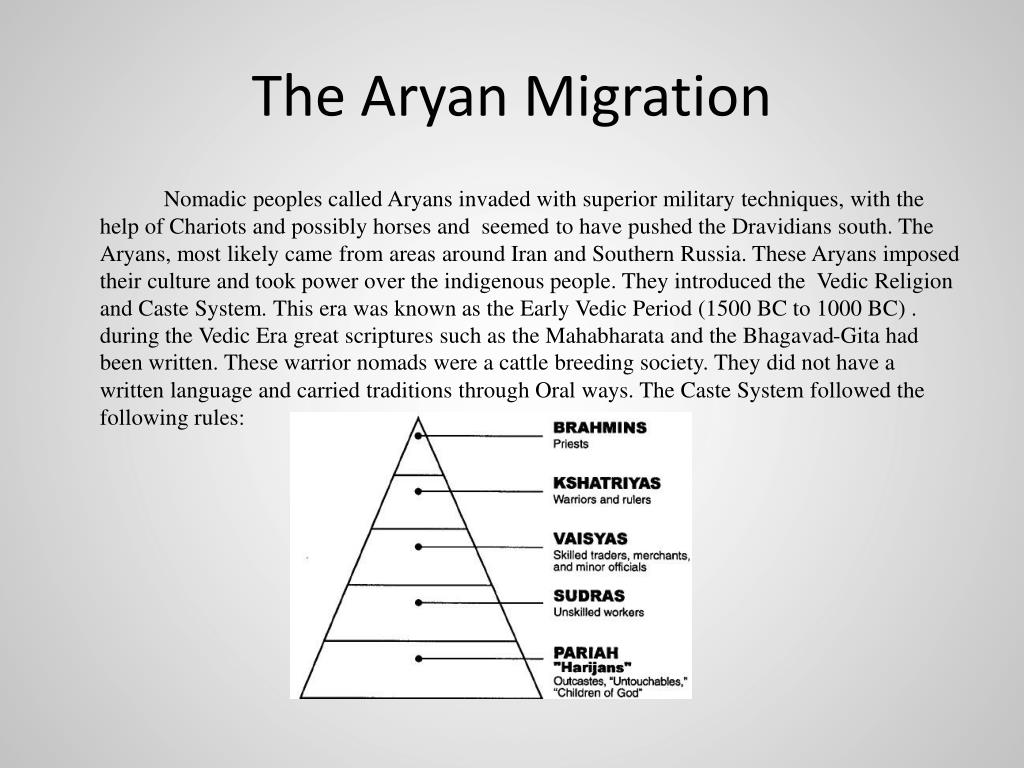 The Aryan Migration

Nomadic peoples called Aryans invaded with superior military techniques, with the help of Chariots and possibly horses and seemed to have pushed the Dravidians south. The Aryans, most likely came from areas around Iran and Southern Russia. These Aryans imposed their culture and took power over the indigenous people. They introduced the Vedic Religion and Caste System. This era was known as the Early Vedic Period (1500 BC to 1000 BC) . during the Vedic Era great scriptures such as the Mahabharata and the Bhagavad-Gita had been written. These warrior nomads were a cattle breeding society. They did not have a written language and carried traditions through Oral ways. The Caste System followed the following rules:

BRAHMINS
Priests

KSHATRIYAS
Warriors and rulers

VAISYAS
Skilled traders, merchants, and minor officials

SUDRAS
Unskilled workers

PARIAH
"Harijans"
Outcastes, "Untouchables," "Children of God"